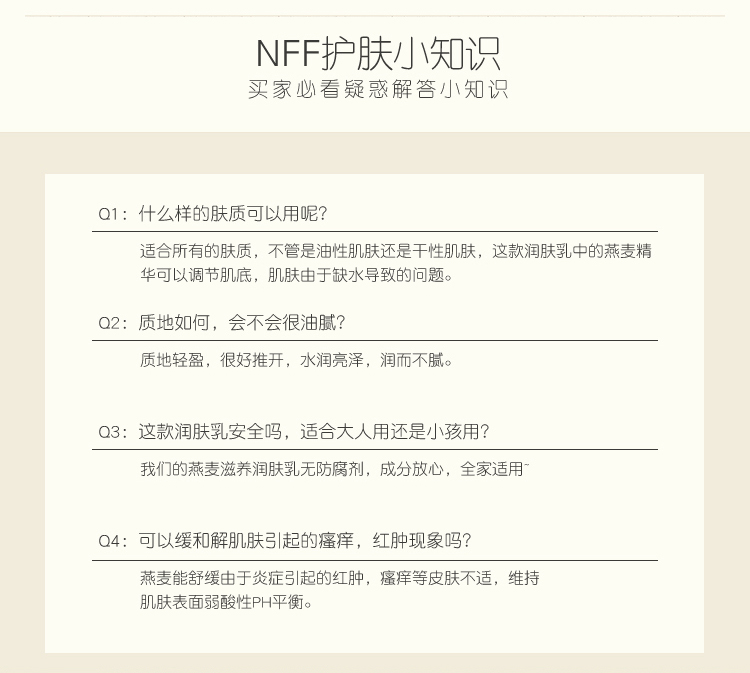 NFF护肤小知识
买家必看疑惑解答小知识

Q1：什么样的肤质可以用呢?

适合所有的肤质，不管是油性肌肤还是干性肌肤，这款润肤乳中的燕麦精华可以调节肌底，肌肤由于缺水导致的问题。

Q2：质地如何，会不会很油腻?

质地轻盈，很好推开，水润亮泽，润而不腻。

Q3：这款润肤乳安全吗，适合大人用还是小孩用?

我们的燕麦滋养润肤乳无防腐剂，成分放心，全家适用~

Q4：可以缓和解肌肤引起的瘙痒，红肿现象吗?

燕麦能舒缓由于炎症引起的红肿，瘙痒等皮肤不适，维持肌肤表面弱酸性PH平衡。